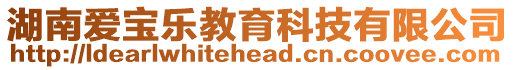 湖南爱宝乐教育科技有限公司
http://ldearlwhitehead.cn.coovee.com